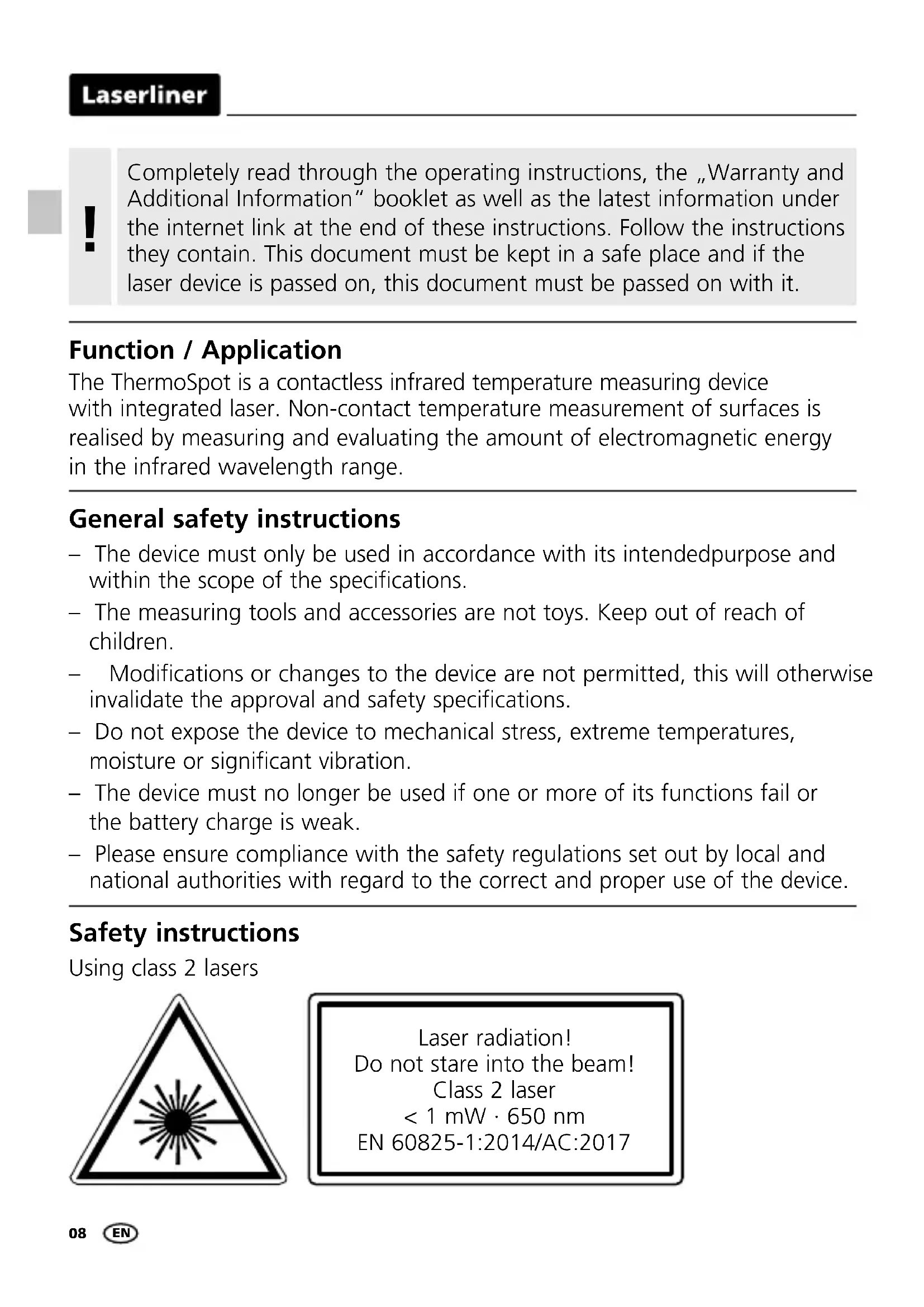 Laserliner

!

Completely read through the operating instructions, the „Warranty and Additional Information“ booklet as well as the latest information under the internet link at the end of these instructions. Follow the instructions they contain. This document must be kept in a safe place and if the laser device is passed on, this document must be passed on with it.

Function / Application

The ThermoSpot is a contactless infrared temperature measuring device with integrated laser. Non-contact temperature measurement of surfaces is realised by measuring and evaluating the amount of electromagnetic energy in the infrared wavelength range.

General safety instructions

– The device must only be used in accordance with its intendedpurpose and within the scope of the specifications.

– The measuring tools and accessories are not toys. Keep out of reach of children.

– Modifications or changes to the device are not permitted, this will otherwise invalidate the approval and safety specifications.

– Do not expose the device to mechanical stress, extreme temperatures, moisture or significant vibration.

– The device must no longer be used if one or more of its functions fail or the battery charge is weak.

– Please ensure compliance with the safety regulations set out by local and national authorities with regard to the correct and proper use of the device.

Safety instructions

Using class 2 lasers

Laser radiation!
Do not stare into the beam!
Class 2 laser
< 1 mW · 650 nm
EN 60825-1:2014/AC:2017

08 EN